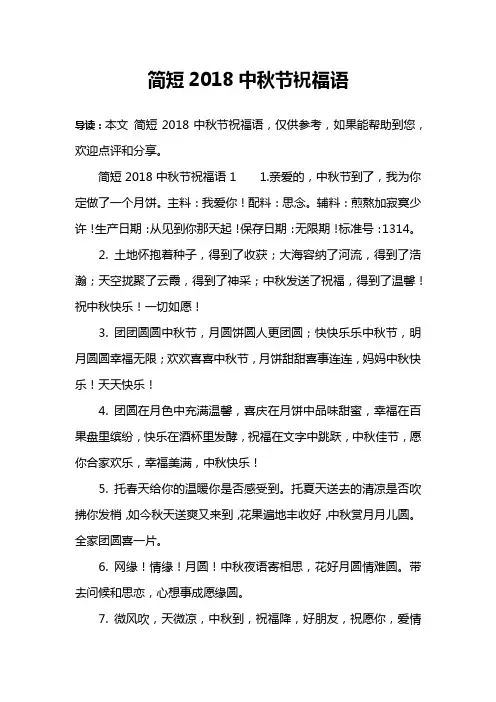 简短 2018 中秋节祝福语

导读：本文 简短 2018 中秋节祝福语，仅供参考，如果能帮助到您，欢迎点评和分享。

简短 2018 中秋节祝福语 1　　1.亲爱的，中秋节到了，我为你定做了一个月饼。主料：我爱你！配料：思念。辅料：煎熬加寂寞少许！生产日期：从见到你那天起！保存日期：无限期！标准号：1314。

2. 土地怀抱着种子，得到了收获；大海容纳了河流，得到了浩瀚；天空拢聚了云霞，得到了神采；中秋发送了祝福，得到了温馨！祝中秋快乐！一切如愿！

3. 团团圆圆中秋节，月圆饼圆人更团圆；快快乐乐中秋节，明月圆圆幸福无限；欢欢喜喜中秋节，月饼甜甜喜事连连，妈妈中秋快乐！天天快乐！

4. 团圆在月色中充满温馨，喜庆在月饼中品味甜蜜，幸福在百果盘里缤纷，快乐在酒杯里发酵，祝福在文字中跳跃，中秋佳节，愿你合家欢乐，幸福美满，中秋快乐！

5. 托春天给你的温暖你是否感受到。托夏天送去的清凉是否吹拂你发梢，如今秋天送爽又来到，花果遍地丰收好，中秋赏月月儿圆。全家团圆喜一片。

6. 网缘！情缘！月圆！中秋夜语寄相思，花好月圆情难圆。带去问候和思恋，心想事成愿缘圆。

7. 微风吹，天微凉，中秋到，祝福降，好朋友，祝愿你，爱情